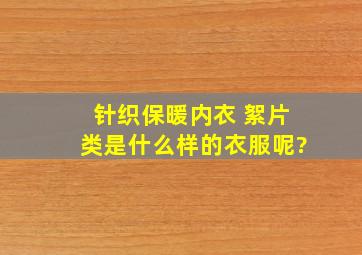 针织保暖内衣 絮片类是什么样的衣服呢?